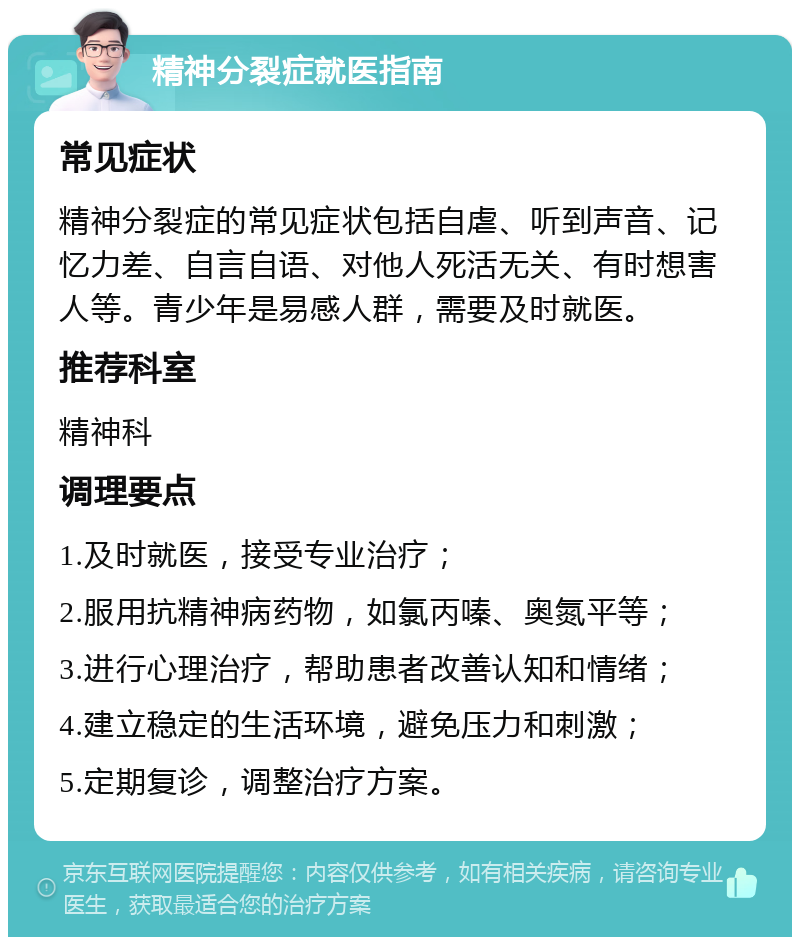 精神分裂症就医指南

常见症状

精神分裂症的常见症状包括自虐、听到声音、记忆力差、自言自语、对他人死活无关、有时想害人等。青少年是易感人群，需要及时就医。

推荐科室

精神科

调理要点

1.及时就医，接受专业治疗；

2.服用抗精神病药物，如氯丙嗪、奥氮平等；

3.进行心理治疗，帮助患者改善认知和情绪；

4.建立稳定的生活环境，避免压力和刺激；

5.定期复诊，调整治疗方案。

京东互联网医院提醒您：内容仅供参考，如有相关疾病，请咨询专业医生，获取最适合您的治疗方案